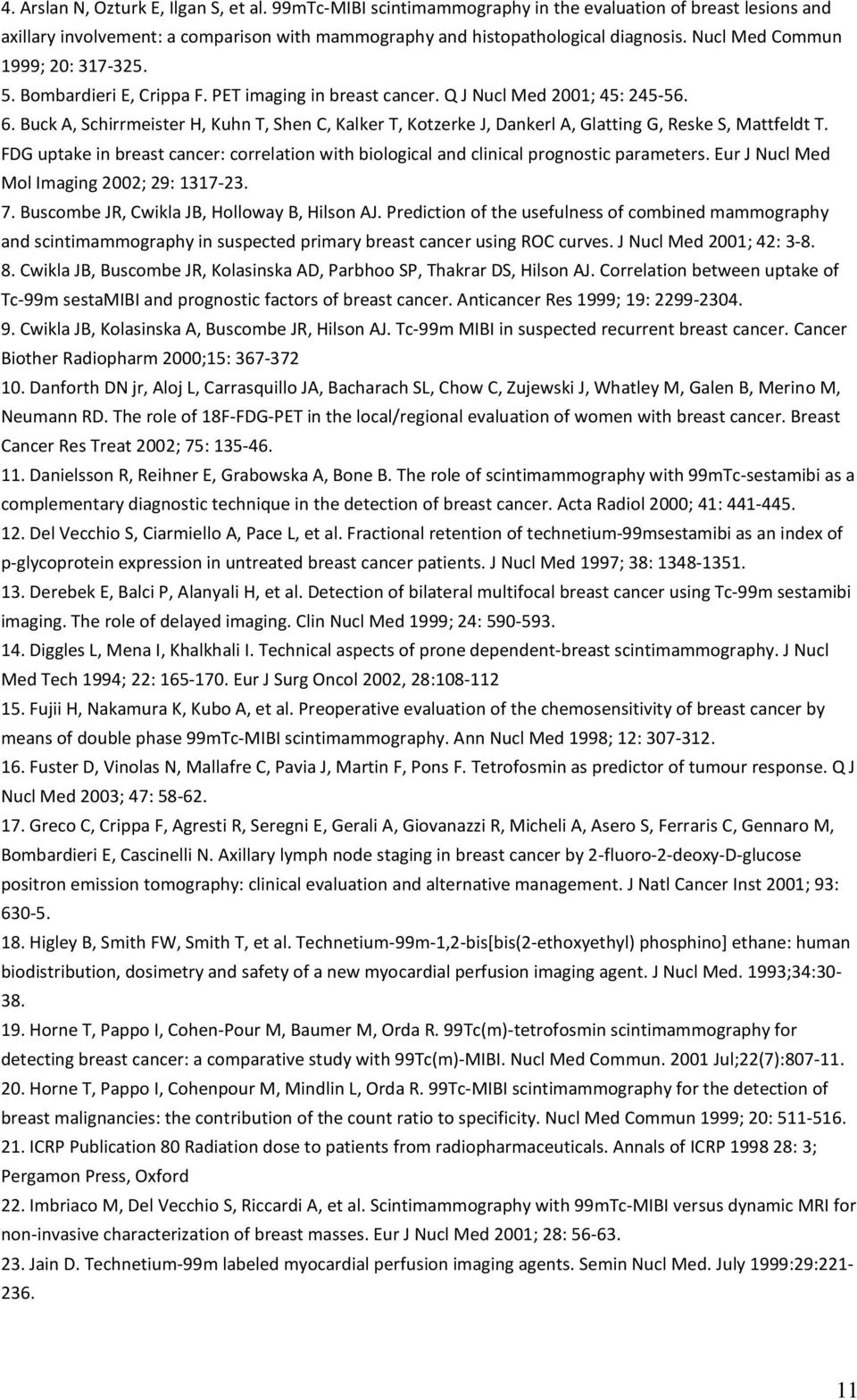 4. Arslan N, Ozturk E, Ilgan S, et al. 99mTc-MIBI scintimammography in the evaluation of breast lesions and axillary involvement: a comparison with mammography and histopathological diagnosis. Nucl Med Commun 1999; 20: 317-325.
5. Bombardieri E, Crippa F. PET imaging in breast cancer. Q J Nucl Med 2001; 45: 245-56.
6. Buck A, Schirrmeister H, Kuhn T, Shen C, Kalker T, Kotzerke J, Dankerl A, Glatting G, Reske S, Mattfeldt T. FDG uptake in breast cancer: correlation with biological and clinical prognostic parameters. Eur J Nucl Med Mol Imaging 2002; 29: 1317-23.
7. Buscombe JR, Cwikla JB, Holloway B, Hilson AJ. Prediction of the usefulness of combined mammography and scintimammography in suspected primary breast cancer using ROC curves. J Nucl Med 2001; 42: 3-8.
8. Cwikla JB, Buscombe JR, Kolasinska AD, Parbhoo SP, Thakrar DS, Hilson AJ. Correlation between uptake of Tc-99m sestaMIBI and prognostic factors of breast cancer. Anticancer Res 1999; 19: 2299-2304.
9. Cwikla JB, Kolasinska A, Buscombe JR, Hilson AJ. Tc-99m MIBI in suspected recurrent breast cancer. Cancer Biother Radiopharm 2000;15: 367-372
10. Danforth DN jr, Aloj L, Carrasquillo JA, Bacharach SL, Chow C, Zujewski J, Whatley M, Galen B, Merino M, Neumann RD. The role of 18F-FDG-PET in the local/regional evaluation of women with breast cancer. Breast Cancer Res Treat 2002; 75: 135-46.
11. Danielsson R, Reihner E, Grabowska A, Bone B. The role of scintimammography with 99mTc-sestamibi as a complementary diagnostic technique in the detection of breast cancer. Acta Radiol 2000; 41: 441-445.
12. Del Vecchio S, Ciarmiello A, Pace L, et al. Fractional retention of technetium-99msestamibi as an index of p-glycoprotein expression in untreated breast cancer patients. J Nucl Med 1997; 38: 1348-1351.
13. Derebek E, Balci P, Alanyali H, et al. Detection of bilateral multifocal breast cancer using Tc-99m sestamibi imaging. The role of delayed imaging. Clin Nucl Med 1999; 24: 590-593.
14. Diggles L, Mena I, Khalkhali I. Technical aspects of prone dependent-breast scintimammography. J Nucl Med Tech 1994; 22: 165-170. Eur J Surg Oncol 2002, 28:108-112
15. Fujii H, Nakamura K, Kubo A, et al. Preoperative evaluation of the chemosensitivity of breast cancer by means of double phase 99mTc-MIBI scintimammography. Ann Nucl Med 1998; 12: 307-312.
16. Fuster D, Vinolas N, Mallafre C, Pavia J, Martin F, Pons F. Tetrofosmin as predictor of tumour response. Q J Nucl Med 2003; 47: 58-62.
17. Greco C, Crippa F, Agresti R, Seregni E, Gerali A, Giovanazzi R, Micheli A, Asero S, Ferraris C, Gennaro M, Bombardieri E, Cascinelli N. Axillary lymph node staging in breast cancer by 2-fluoro-2-deoxy-D-glucose positron emission tomography: clinical evaluation and alternative management. J Natl Cancer Inst 2001; 93: 630-5.
18. Higley B, Smith FW, Smith T, et al. Technetium-99m-1,2-bis[bis(2-ethoxyethyl) phosphino] ethane: human biodistribution, dosimetry and safety of a new myocardial perfusion imaging agent. J Nucl Med. 1993;34:30-38.
19. Horne T, Pappo I, Cohen-Pour M, Baumer M, Orda R. 99Tc(m)-tetrofosmin scintimammography for detecting breast cancer: a comparative study with 99Tc(m)-MIBI. Nucl Med Commun. 2001 Jul;22(7):807-11.
20. Horne T, Pappo I, Cohenpour M, Mindlin L, Orda R. 99Tc-MIBI scintimammography for the detection of breast malignancies: the contribution of the count ratio to specificity. Nucl Med Commun 1999; 20: 511-516.
21. ICRP Publication 80 Radiation dose to patients from radiopharmaceuticals. Annals of ICRP 1998 28: 3; Pergamon Press, Oxford
22. Imbriaco M, Del Vecchio S, Riccardi A, et al. Scintimammography with 99mTc-MIBI versus dynamic MRI for non-invasive characterization of breast masses. Eur J Nucl Med 2001; 28: 56-63.
23. Jain D. Technetium-99m labeled myocardial perfusion imaging agents. Semin Nucl Med. July 1999:29:221-236.

11